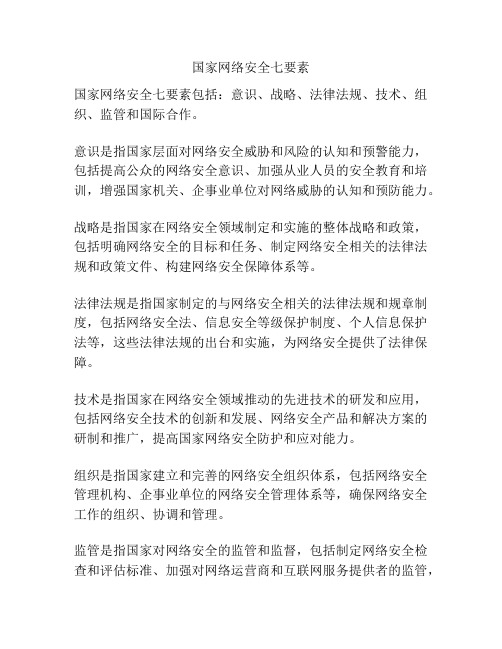 国家网络安全七要素

国家网络安全七要素包括：意识、战略、法律法规、技术、组织、监管和国际合作。

意识是指国家层面对网络安全威胁和风险的认知和预警能力，包括提高公众的网络安全意识、加强从业人员的安全教育和培训，增强国家机关、企事业单位对网络威胁的认知和预防能力。

战略是指国家在网络安全领域制定和实施的整体战略和政策，包括明确网络安全的目标和任务、制定网络安全相关的法律法规和政策文件、构建网络安全保障体系等。

法律法规是指国家制定的与网络安全相关的法律法规和规章制度，包括网络安全法、信息安全等级保护制度、个人信息保护法等，这些法律法规的出台和实施，为网络安全提供了法律保障。

技术是指国家在网络安全领域推动的先进技术的研发和应用，包括网络安全技术的创新和发展、网络安全产品和解决方案的研制和推广，提高国家网络安全防护和应对能力。

组织是指国家建立和完善的网络安全组织体系，包括网络安全管理机构、企事业单位的网络安全管理体系等，确保网络安全工作的组织、协调和管理。

监管是指国家对网络安全的监管和监督，包括制定网络安全检查和评估标准、加强对网络运营商和互联网服务提供者的监管，